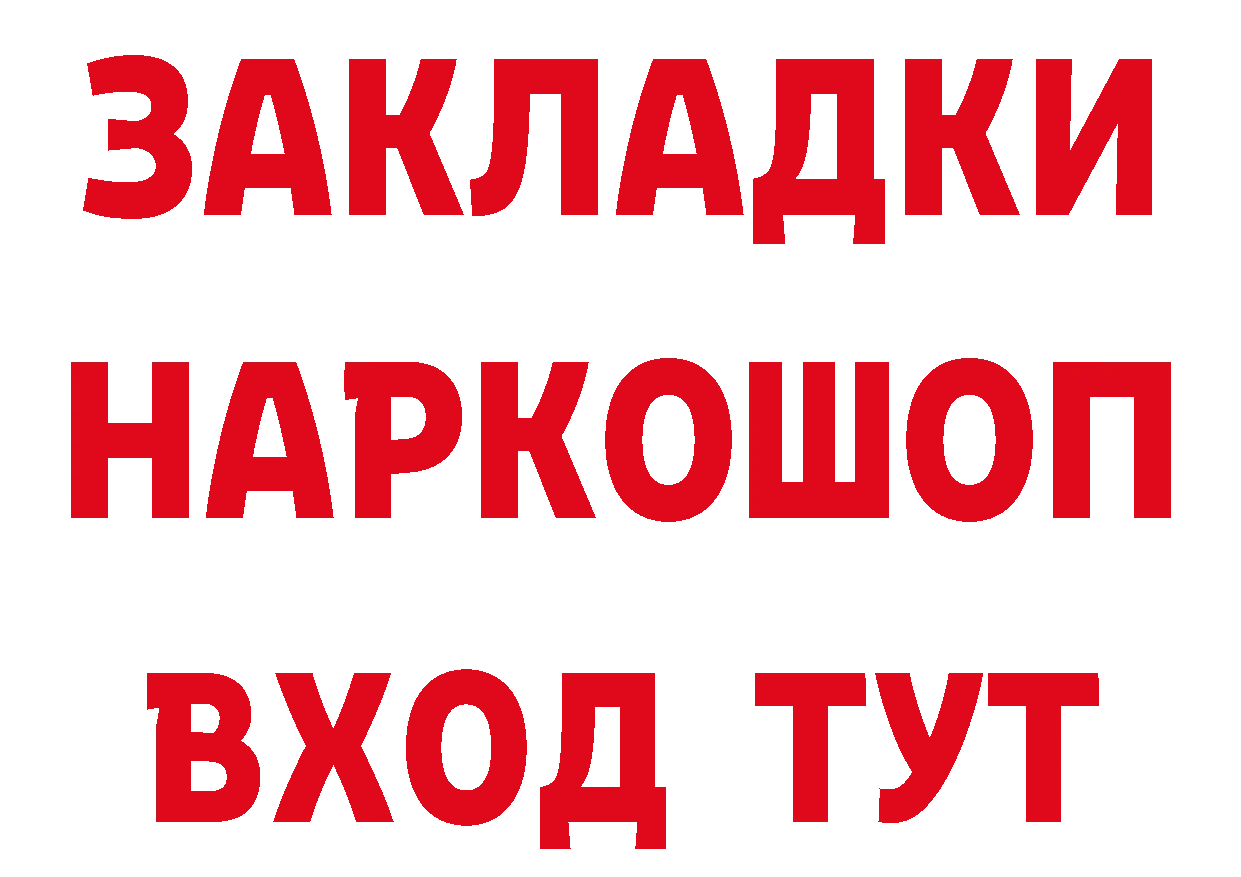 ЗАКЛАДКИ
НАРКОШОП
ВХОД ТУТ